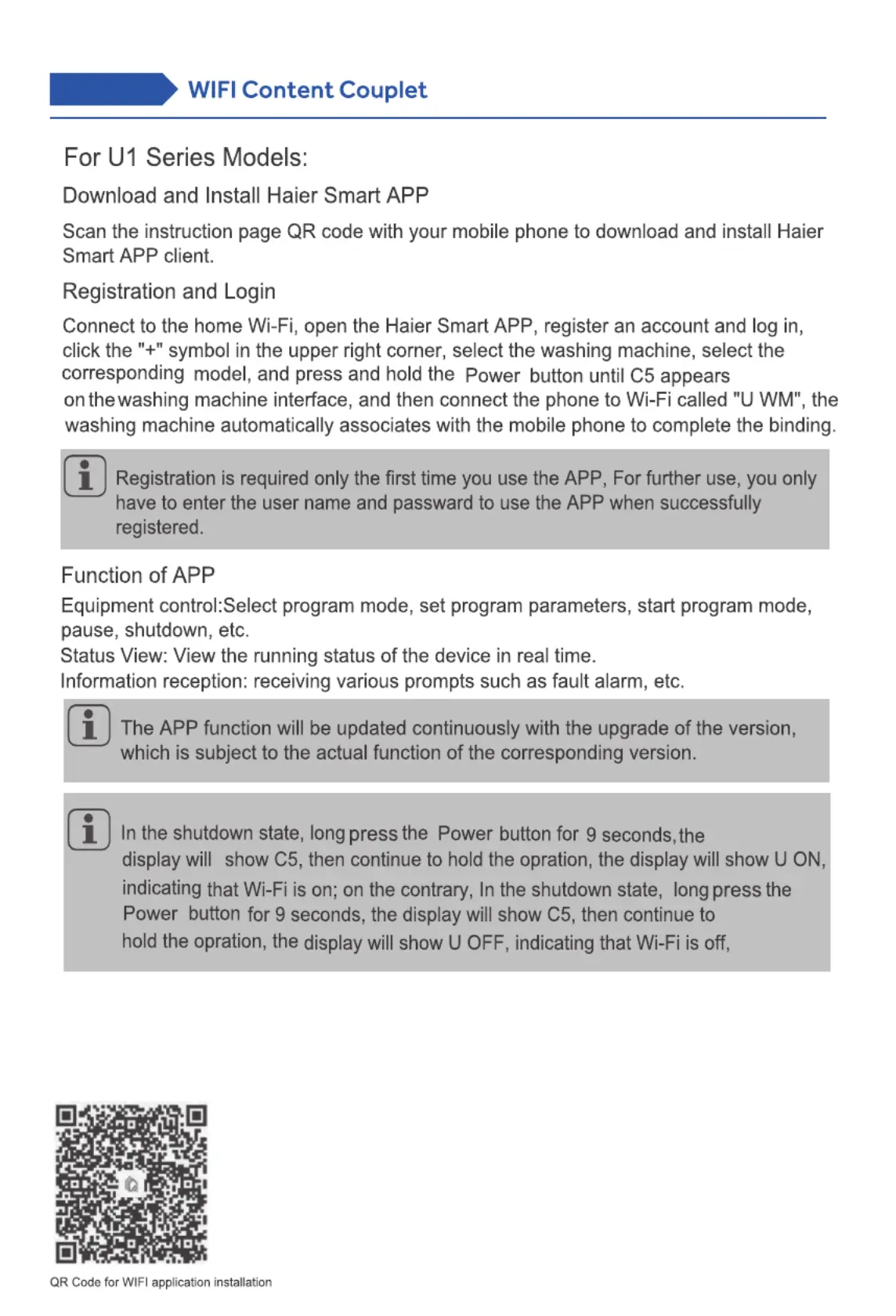 WIFI Content Couplet

For U1 Series Models:

Download and Install Haier Smart APP

Scan the instruction page QR code with your mobile phone to download and install Haier Smart APP client.

Registration and Login

Connect to the home Wi-Fi, open the Haier Smart APP, register an account and log in, click the "+" symbol in the upper right corner, select the washing machine, select the corresponding model, and press and hold the Power button until C5 appears on the washing machine interface, and then connect the phone to Wi-Fi called "U WM", the washing machine automatically associates with the mobile phone to complete the binding.

Registration is required only the first time you use the APP, For further use, you only have to enter the user name and passward to use the APP when successfully registered.

Function of APP

Equipment control:Select program mode, set program parameters, start program mode, pause, shutdown, etc.
Status View: View the running status of the device in real time.
Information reception: receiving various prompts such as fault alarm, etc.

The APP function will be updated continuously with the upgrade of the version, which is subject to the actual function of the corresponding version.

In the shutdown state, long press the Power button for 9 seconds, the display will show C5, then continue to hold the opration, the display will show U ON, indicating that Wi-Fi is on; on the contrary, In the shutdown state, long press the Power button for 9 seconds, the display will show C5, then continue to hold the opration, the display will show U OFF, indicating that Wi-Fi is off,

QR Code for WIFI application installation